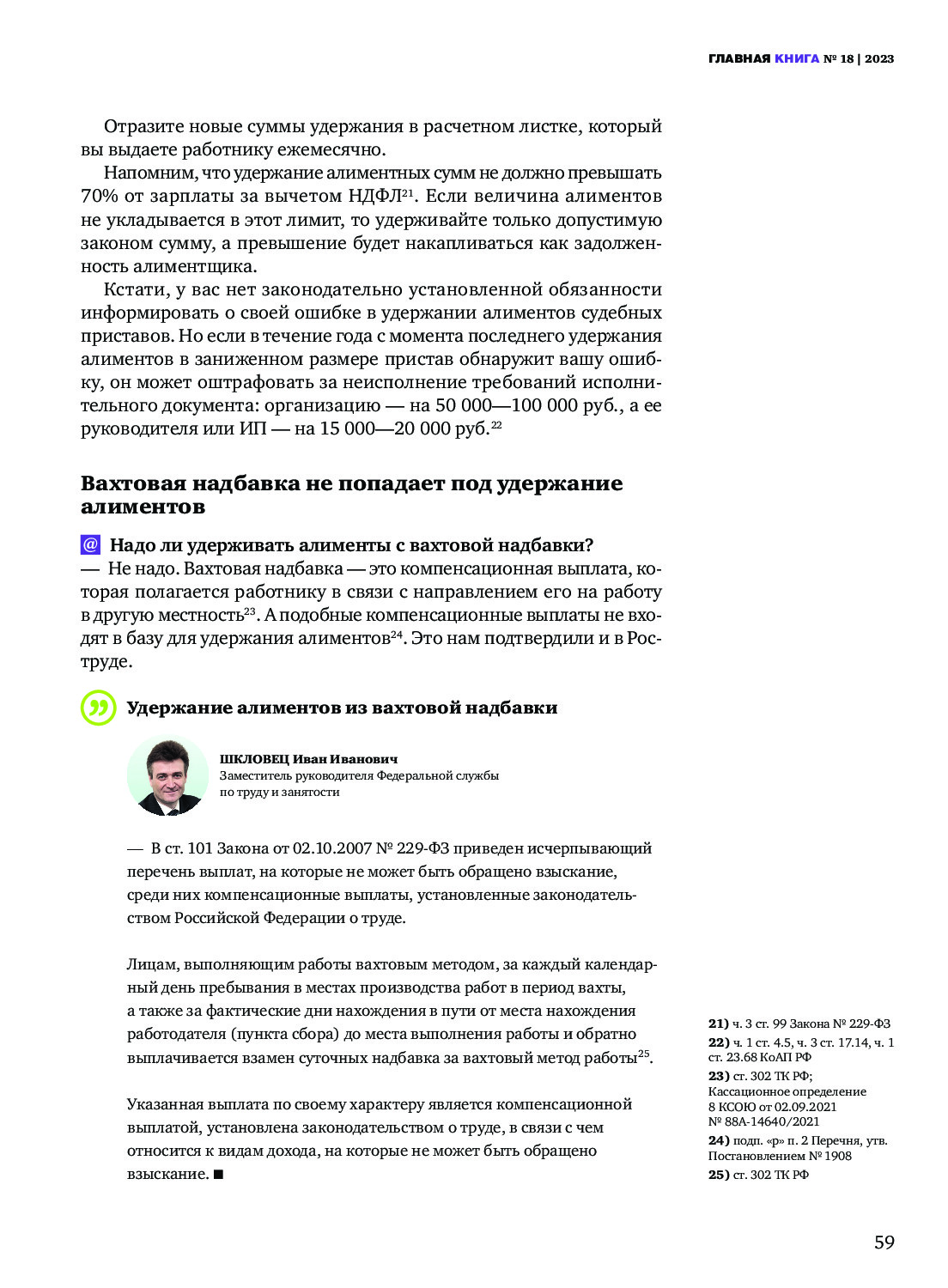 ГЛАВНАЯ КНИГА № 18 | 2023

Отразите новые суммы удержания в расчетном листке, который вы выдаете работнику ежемесячно.

Напомним, что удержание алиментных сумм не должно превышать 70% от зарплаты за вычетом НДФЛ$^{21}$. Если величина алиментов не укладывается в этот лимит, то удерживайте только допустимую законом сумму, а превышение будет накапливаться как задолженность алиментщика.

Кстати, у вас нет законодательно установленной обязанности информировать о своей ошибке в удержании алиментов судебных приставов. Но если в течение года с момента последнего удержания алиментов в заниженном размере пристав обнаружит вашу ошибку, он может оштрафовать за неисполнение требований исполнительного документа: организацию — на 50 000—100 000 руб., а ее руководителя или ИП — на 15 000—20 000 руб.$^{22}$

Вахтовая надбавка не попадает под удержание алиментов

@ Надо ли удерживать алименты с вахтовой надбавки?
— Не надо. Вахтовая надбавка — это компенсационная выплата, которая полагается работнику в связи с направлением его на работу в другую местность$^{23}$. А подобные компенсационные выплаты не входят в базу для удержания алиментов$^{24}$. Это нам подтвердили и в Роструде.

Удержание алиментов из вахтовой надбавки

ШКЛОВЕЦ Иван Иванович
Заместитель руководителя Федеральной службы по труду и занятости

— В ст. 101 Закона от 02.10.2007 № 229-ФЗ приведен исчерпывающий перечень выплат, на которые не может быть обращено взыскание, среди них компенсационные выплаты, установленные законодательством Российской Федерации о труде.

Лицам, выполняющим работы вахтовым методом, за каждый календарный день пребывания в местах производства работ в период вахты, а также за фактические дни нахождения в пути от места нахождения работодателя (пункта сбора) до места выполнения работы и обратно выплачивается взамен суточных надбавка за вахтовый метод работы$^{25}$.

Указанная выплата по своему характеру является компенсационной выплатой, установлена законодательством о труде, в связи с чем относится к видам дохода, на которые не может быть обращено взыскание. ■

21) ч. 3 ст. 99 Закона № 229-ФЗ
22) ч. 1 ст. 4.5, ч. 3 ст. 17.14, ч. 1 ст. 23.68 КоАП РФ
23) ст. 302 ТК РФ; Кассационное определение 8 КСОЮ от 02.09.2021 № 88А-14640/2021
24) подп. «р» п. 2 Перечня, утв. Постановлением № 1908
25) ст. 302 ТК РФ

59